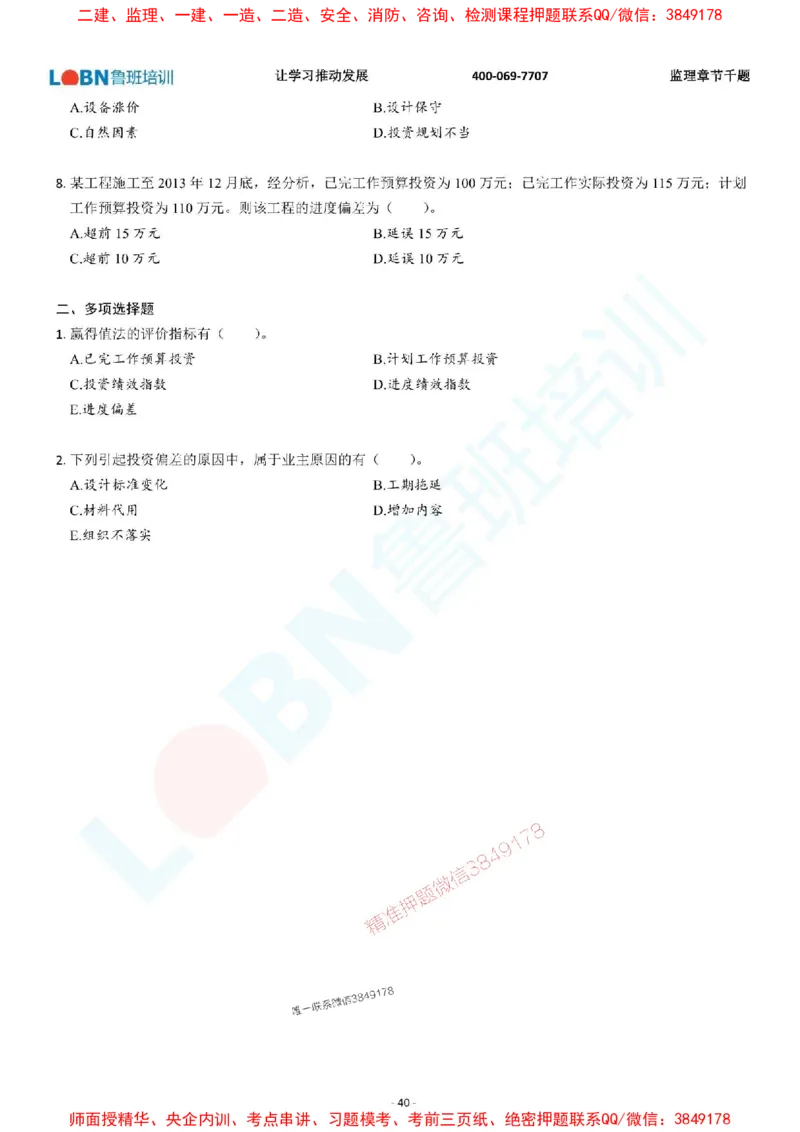 二建、监理、一建、一造、二造、安全、消防、咨询、检测课程押题联系QQ/微信：3849178

LOBN鲁班培训　让学习推动发展　400-069-7707　监理章节千题

A.设备涨价
B.设计保守
C.自然因素
D.投资规划不当

8. 某工程施工至 2013 年 12 月底，经分析，已完工作预算投资为 100 万元；已完工作实际投资为 115 万元；计划工作预算投资为 110 万元。则该工程的进度偏差为（　　）。
A.超前 15 万元
B.延误 15 万元
C.超前 10 万元
D.延误 10 万元

二、多项选择题
1. 赢得值法的评价指标有（　　）。
A.已完工作预算投资
B.计划工作预算投资
C.投资绩效指数
D.进度绩效指数
E.进度偏差

2. 下列引起投资偏差的原因中，属于业主原因的有（　　）。
A.设计标准变化
B.工期拖延
C.材料代用
D.增加内容
E.组织不落实

LOBN鲁班培训

精准押题微信3849178

唯一联系微信3849178

- 40 -

师面授精华、央企内训、考点串讲、习题模考、考前三页纸、绝密押题联系QQ/微信：3849178